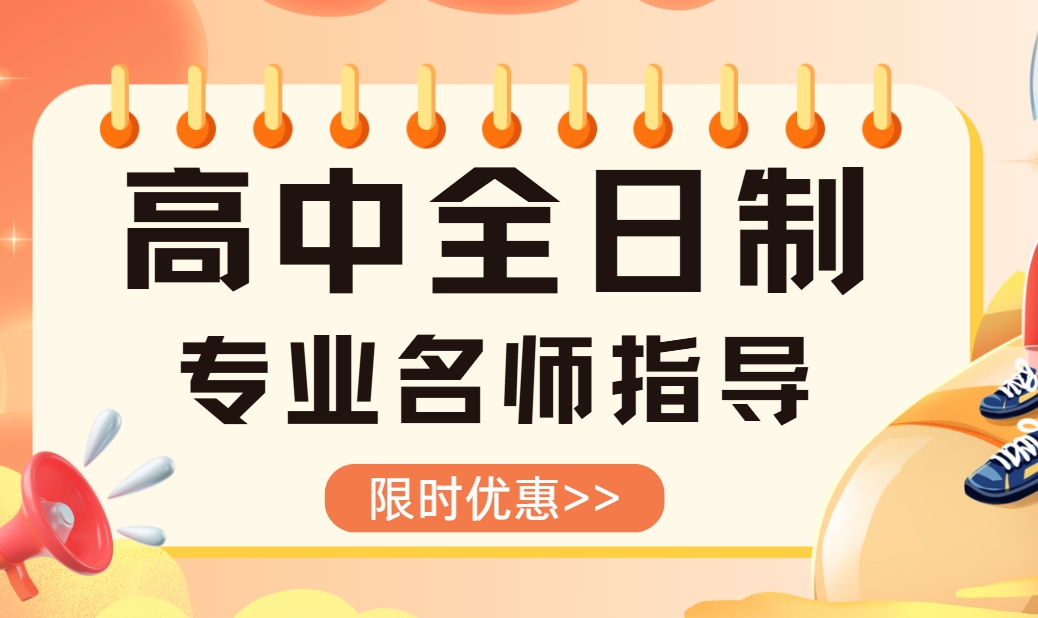 高中全日制

专业名师指导

限时优惠>>